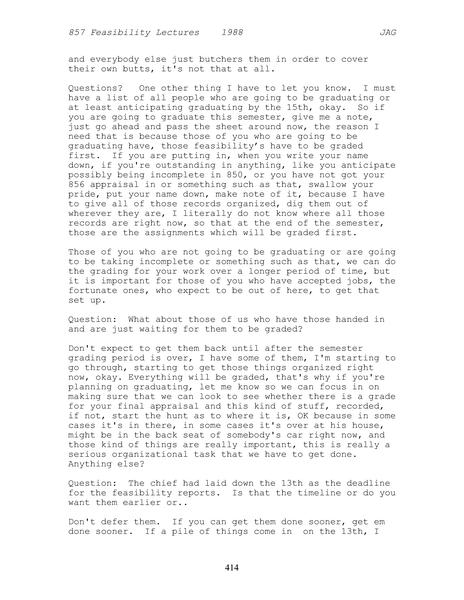 857 Feasibility Lectures 1988 JAG

and everybody else just butchers them in order to cover their own butts, it's not that at all.

Questions? One other thing I have to let you know. I must have a list of all people who are going to be graduating or at least anticipating graduating by the 15th, okay. So if you are going to graduate this semester, give me a note, just go ahead and pass the sheet around now, the reason I need that is because those of you who are going to be graduating have, those feasibility's have to be graded first. If you are putting in, when you write your name down, if you're outstanding in anything, like you anticipate possibly being incomplete in 850, or you have not got your 856 appraisal in or something such as that, swallow your pride, put your name down, make note of it, because I have to give all of those records organized, dig them out of wherever they are, I literally do not know where all those records are right now, so that at the end of the semester, those are the assignments which will be graded first.

Those of you who are not going to be graduating or are going to be taking incomplete or something such as that, we can do the grading for your work over a longer period of time, but it is important for those of you who have accepted jobs, the fortunate ones, who expect to be out of here, to get that set up.

Question: What about those of us who have those handed in and are just waiting for them to be graded?

Don't expect to get them back until after the semester grading period is over, I have some of them, I'm starting to go through, starting to get those things organized right now, okay. Everything will be graded, that's why if you're planning on graduating, let me know so we can focus in on making sure that we can look to see whether there is a grade for your final appraisal and this kind of stuff, recorded, if not, start the hunt as to where it is, OK because in some cases it's in there, in some cases it's over at his house, might be in the back seat of somebody's car right now, and those kind of things are really important, this is really a serious organizational task that we have to get done. Anything else?

Question: The chief had laid down the 13th as the deadline for the feasibility reports. Is that the timeline or do you want them earlier or..

Don't defer them. If you can get them done sooner, get em done sooner. If a pile of things come in on the 13th, I

414